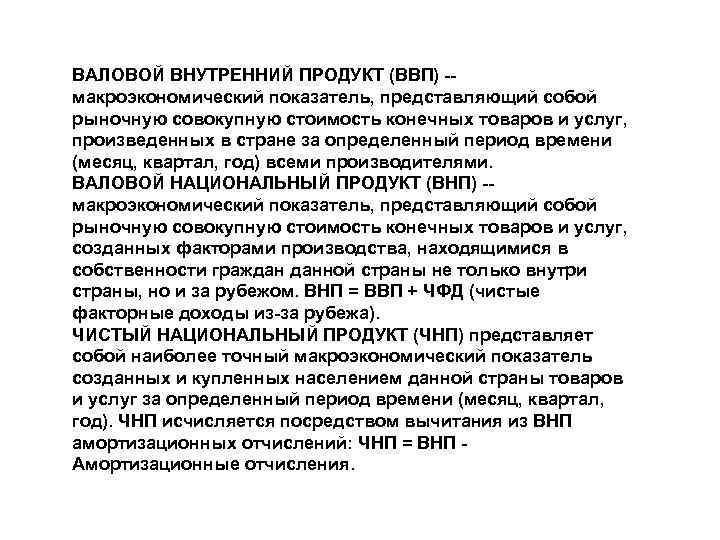 ВАЛОВОЙ ВНУТРЕННИЙ ПРОДУКТ (ВВП) -- макроэкономический показатель, представляющий собой рыночную совокупную стоимость конечных товаров и услуг, произведенных в стране за определенный период времени (месяц, квартал, год) всеми производителями.
ВАЛОВОЙ НАЦИОНАЛЬНЫЙ ПРОДУКТ (ВНП) -- макроэкономический показатель, представляющий собой рыночную совокупную стоимость конечных товаров и услуг, созданных факторами производства, находящимися в собственности граждан данной страны не только внутри страны, но и за рубежом. ВНП = ВВП + ЧФД (чистые факторные доходы из-за рубежа).
ЧИСТЫЙ НАЦИОНАЛЬНЫЙ ПРОДУКТ (ЧНП) представляет собой наиболее точный макроэкономический показатель созданных и купленных населением данной страны товаров и услуг за определенный период времени (месяц, квартал, год). ЧНП исчисляется посредством вычитания из ВНП амортизационных отчислений: ЧНП = ВНП - Амортизационные отчисления.